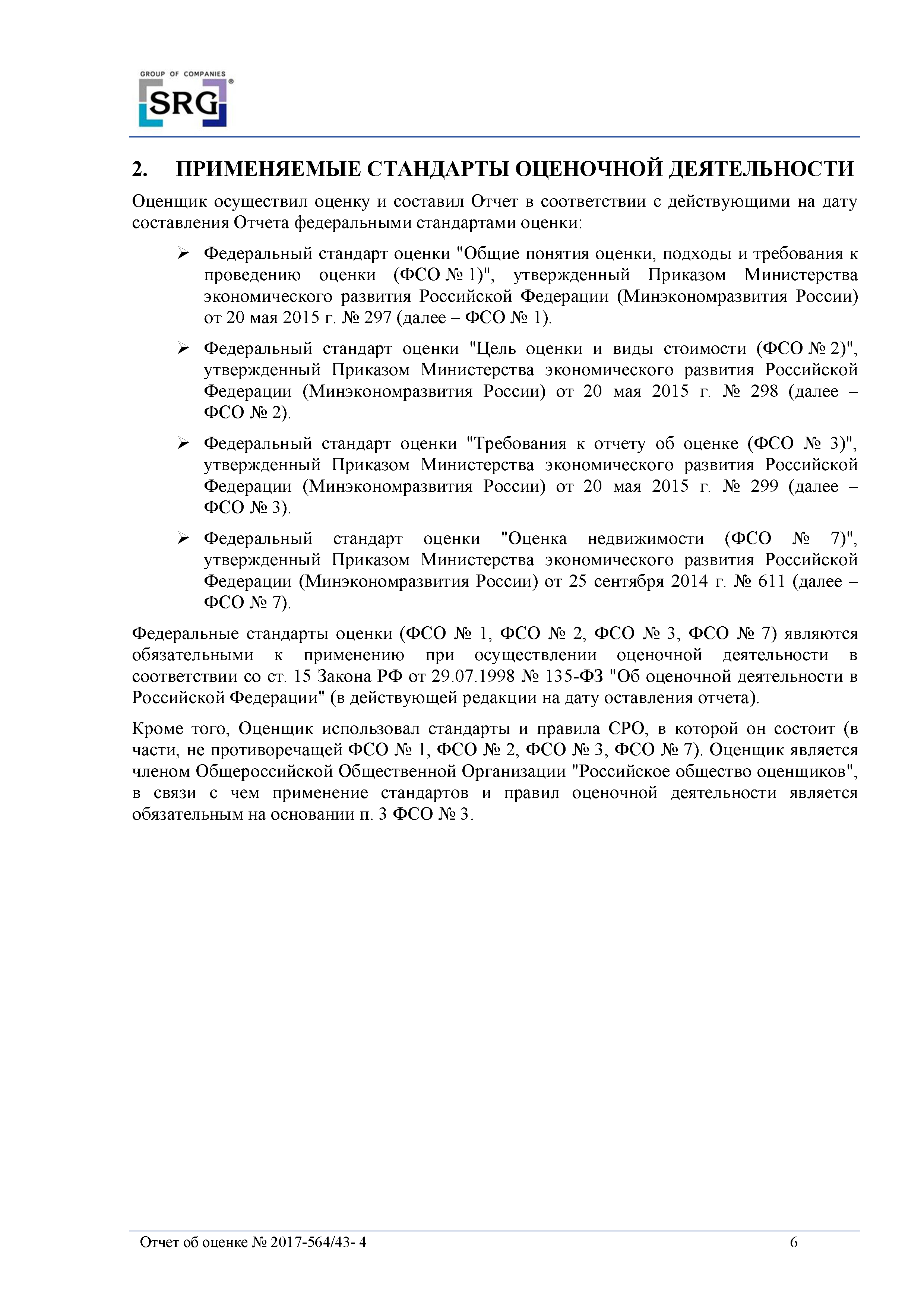 GROUP OF COMPANIES
SRG®

2. ПРИМЕНЯЕМЫЕ СТАНДАРТЫ ОЦЕНОЧНОЙ ДЕЯТЕЛЬНОСТИ

Оценщик осуществил оценку и составил Отчет в соответствии с действующими на дату составления Отчета федеральными стандартами оценки:

➢ Федеральный стандарт оценки "Общие понятия оценки, подходы и требования к проведению оценки (ФСО № 1)", утвержденный Приказом Министерства экономического развития Российской Федерации (Минэкономразвития России) от 20 мая 2015 г. № 297 (далее – ФСО № 1).

➢ Федеральный стандарт оценки "Цель оценки и виды стоимости (ФСО № 2)", утвержденный Приказом Министерства экономического развития Российской Федерации (Минэкономразвития России) от 20 мая 2015 г. № 298 (далее – ФСО № 2).

➢ Федеральный стандарт оценки "Требования к отчету об оценке (ФСО № 3)", утвержденный Приказом Министерства экономического развития Российской Федерации (Минэкономразвития России) от 20 мая 2015 г. № 299 (далее – ФСО № 3).

➢ Федеральный стандарт оценки "Оценка недвижимости (ФСО № 7)", утвержденный Приказом Министерства экономического развития Российской Федерации (Минэкономразвития России) от 25 сентября 2014 г. № 611 (далее – ФСО № 7).

Федеральные стандарты оценки (ФСО № 1, ФСО № 2, ФСО № 3, ФСО № 7) являются обязательными к применению при осуществлении оценочной деятельности в соответствии со ст. 15 Закона РФ от 29.07.1998 № 135-ФЗ "Об оценочной деятельности в Российской Федерации" (в действующей редакции на дату оставления отчета).

Кроме того, Оценщик использовал стандарты и правила СРО, в которой он состоит (в части, не противоречащей ФСО № 1, ФСО № 2, ФСО № 3, ФСО № 7). Оценщик является членом Общероссийской Общественной Организации "Российское общество оценщиков", в связи с чем применение стандартов и правил оценочной деятельности является обязательным на основании п. 3 ФСО № 3.

Отчет об оценке № 2017-564/43- 4 6